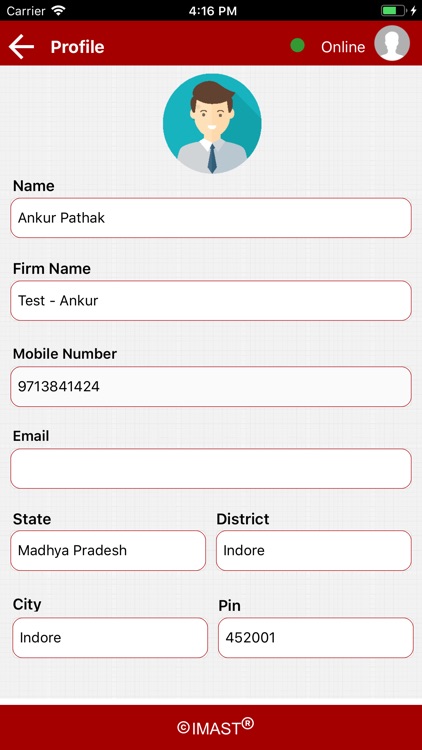 Carrier 4:16 PM

Profile Online

Name
Ankur Pathak

Firm Name
Test - Ankur

Mobile Number
9713841424

Email

State
Madhya Pradesh

District
Indore

City
Indore

Pin
452001

©IMAST®